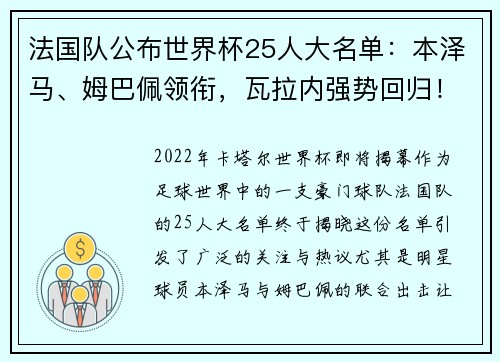 法国队公布世界杯25人大名单：本泽马、姆巴佩领衔，瓦拉内强势回归！

2022年卡塔尔世界杯即将揭幕作为足球世界中的一支豪门球队法国队的25人大名单终于揭晓这份名单引发了广泛的关注与热议尤其是明星球员本泽马与姆巴佩的联合出击让

$